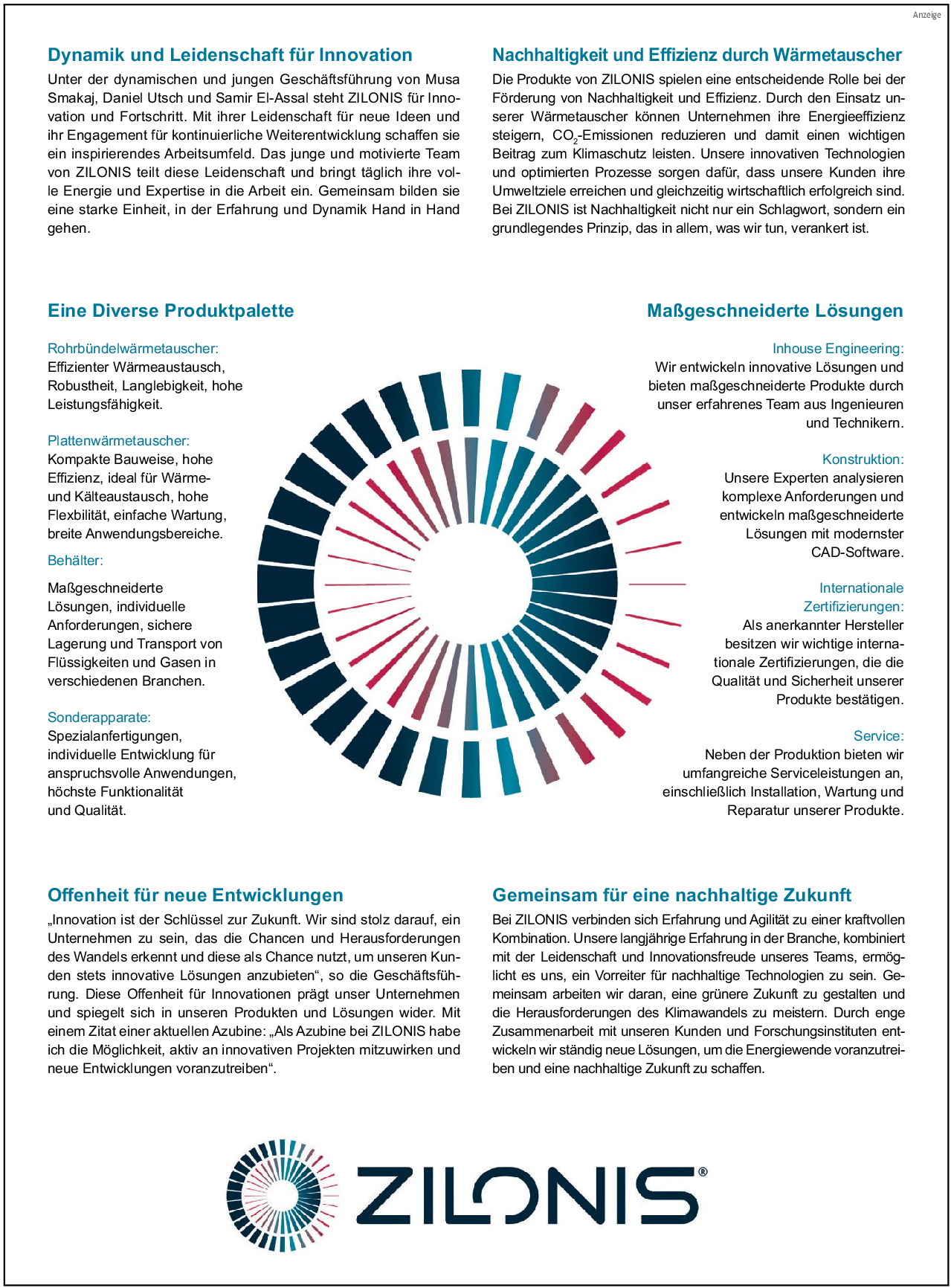 Anzeige

Dynamik und Leidenschaft für Innovation

Unter der dynamischen und jungen Geschäftsführung von Musa Smakaj, Daniel Utsch und Samir El-Assal steht ZILONIS für Innovation und Fortschritt. Mit ihrer Leidenschaft für neue Ideen und ihr Engagement für kontinuierliche Weiterentwicklung schaffen sie ein inspirierendes Arbeitsumfeld. Das junge und motivierte Team von ZILONIS teilt diese Leidenschaft und bringt täglich ihre volle Energie und Expertise in die Arbeit ein. Gemeinsam bilden sie eine starke Einheit, in der Erfahrung und Dynamik Hand in Hand gehen.

Nachhaltigkeit und Effizienz durch Wärmetauscher

Die Produkte von ZILONIS spielen eine entscheidende Rolle bei der Förderung von Nachhaltigkeit und Effizienz. Durch den Einsatz unserer Wärmetauscher können Unternehmen ihre Energieeffizienz steigern, $CO_2$-Emissionen reduzieren und damit einen wichtigen Beitrag zum Klimaschutz leisten. Unsere innovativen Technologien und optimierten Prozesse sorgen dafür, dass unsere Kunden ihre Umweltziele erreichen und gleichzeitig wirtschaftlich erfolgreich sind. Bei ZILONIS ist Nachhaltigkeit nicht nur ein Schlagwort, sondern ein grundlegendes Prinzip, das in allem, was wir tun, verankert ist.

Eine Diverse Produktpalette

Rohrbündelwärmetauscher:
Effizienter Wärmeaustausch, Robustheit, Langlebigkeit, hohe Leistungsfähigkeit.

Plattenwärmetauscher:
Kompakte Bauweise, hohe Effizienz, ideal für Wärme- und Kälteaustausch, hohe Flexbilität, einfache Wartung, breite Anwendungsbereiche.

Behälter:

Maßgeschneiderte Lösungen, individuelle Anforderungen, sichere Lagerung und Transport von Flüssigkeiten und Gasen in verschiedenen Branchen.

Sonderapparate:
Spezialanfertigungen, individuelle Entwicklung für anspruchsvolle Anwendungen, höchste Funktionalität und Qualität.

Maßgeschneiderte Lösungen

Inhouse Engineering:
Wir entwickeln innovative Lösungen und bieten maßgeschneiderte Produkte durch unser erfahrenes Team aus Ingenieuren und Technikern.

Konstruktion:
Unsere Experten analysieren komplexe Anforderungen und entwickeln maßgeschneiderte Lösungen mit modernster CAD-Software.

Internationale Zertifizierungen:
Als anerkannter Hersteller besitzen wir wichtige internationale Zertifizierungen, die die Qualität und Sicherheit unserer Produkte bestätigen.

Service:
Neben der Produktion bieten wir umfangreiche Serviceleistungen an, einschließlich Installation, Wartung und Reparatur unserer Produkte.

Offenheit für neue Entwicklungen

„Innovation ist der Schlüssel zur Zukunft. Wir sind stolz darauf, ein Unternehmen zu sein, das die Chancen und Herausforderungen des Wandels erkennt und diese als Chance nutzt, um unseren Kunden stets innovative Lösungen anzubieten“, so die Geschäftsführung. Diese Offenheit für Innovationen prägt unser Unternehmen und spiegelt sich in unseren Produkten und Lösungen wider. Mit einem Zitat einer aktuellen Azubine: „Als Azubine bei ZILONIS habe ich die Möglichkeit, aktiv an innovativen Projekten mitzuwirken und neue Entwicklungen voranzutreiben“.

Gemeinsam für eine nachhaltige Zukunft

Bei ZILONIS verbinden sich Erfahrung und Agilität zu einer kraftvollen Kombination. Unsere langjährige Erfahrung in der Branche, kombiniert mit der Leidenschaft und Innovationsfreude unseres Teams, ermöglicht es uns, ein Vorreiter für nachhaltige Technologien zu sein. Gemeinsam arbeiten wir daran, eine grünere Zukunft zu gestalten und die Herausforderungen des Klimawandels zu meistern. Durch enge Zusammenarbeit mit unseren Kunden und Forschungsinstituten entwickeln wir ständig neue Lösungen, um die Energiewende voranzutreiben und eine nachhaltige Zukunft zu schaffen.

ZILONIS®